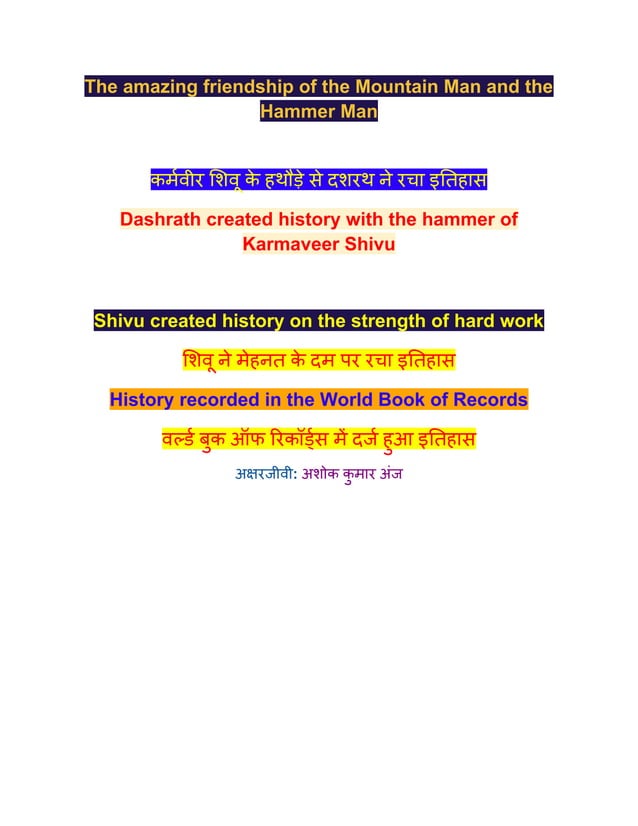 The amazing friendship of the Mountain Man and the Hammer Man

कर्मवीर शिवू के हथौड़े से दशरथ ने रचा इतिहास

Dashrath created history with the hammer of Karmaveer Shivu

Shivu created history on the strength of hard work

शिवू ने मेहनत के दम पर रचा इतिहास

History recorded in the World Book of Records

वर्ल्ड बुक ऑफ रिकॉर्ड्स में दर्ज हुआ इतिहास

अक्षरजीवी: अशोक कुमार अंज